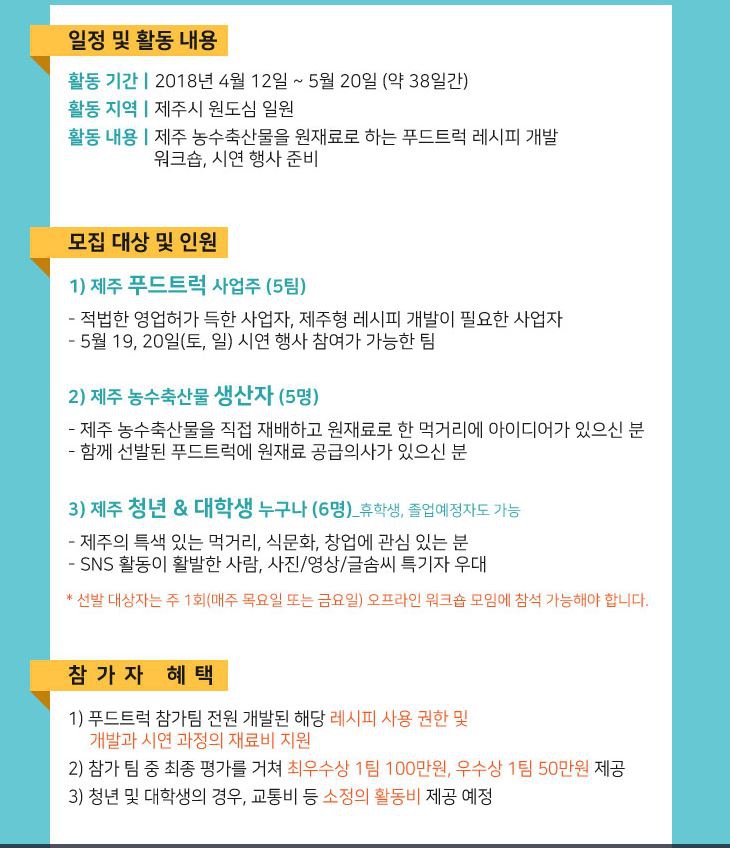 일정 및 활동 내용

활동 기간 | 2018년 4월 12일 ~ 5월 20일 (약 38일간)
활동 지역 | 제주시 원도심 일원
활동 내용 | 제주 농수축산물을 원재료로 하는 푸드트럭 레시피 개발 워크숍, 시연 행사 준비

모집 대상 및 인원

1) 제주 푸드트럭 사업주 (5팀)

- 적법한 영업허가 득한 사업자, 제주형 레시피 개발이 필요한 사업자
- 5월 19, 20일(토, 일) 시연 행사 참여가 가능한 팀

2) 제주 농수축산물 생산자 (5명)

- 제주 농수축산물을 직접 재배하고 원재료로 한 먹거리에 아이디어가 있으신 분
- 함께 선발된 푸드트럭에 원재료 공급의사가 있으신 분

3) 제주 청년 & 대학생 누구나 (6명)_휴학생, 졸업예정자도 가능

- 제주의 특색 있는 먹거리, 식문화, 창업에 관심 있는 분
- SNS 활동이 활발한 사람, 사진/영상/글솜씨 특기자 우대

* 선발 대상자는 주 1회(매주 목요일 또는 금요일) 오프라인 워크숍 모임에 참석 가능해야 합니다.

참 가 자 혜 택

1) 푸드트럭 참가팀 전원 개발된 해당 레시피 사용 권한 및 개발과 시연 과정의 재료비 지원
2) 참가 팀 중 최종 평가를 거쳐 최우수상 1팀 100만원, 우수상 1팀 50만원 제공
3) 청년 및 대학생의 경우, 교통비 등 소정의 활동비 제공 예정